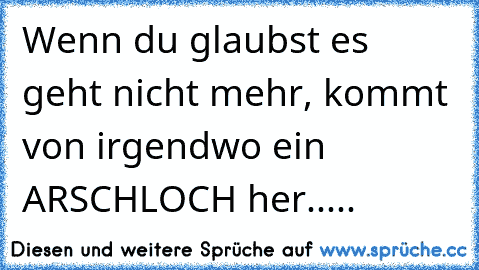 Wenn du glaubst es geht nicht mehr, kommt von irgendwo ein ARSCHLOCH her.....

Diesen und weitere Sprüche auf www.sprüche.cc